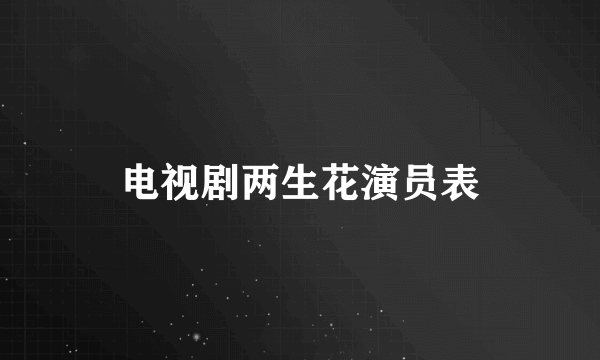 电视剧两生花演员表